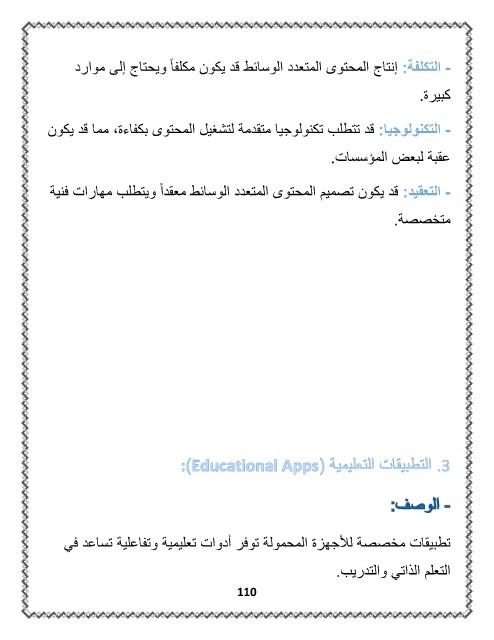 - التكلفة: إنتاج المحتوى المتعدد الوسائط قد يكون مكلفاً ويحتاج إلى موارد كبيرة.

- التكنولوجيا: قد تتطلب تكنولوجيا متقدمة لتشغيل المحتوى بكفاءة، مما قد يكون عقبة لبعض المؤسسات.

- التعقيد: قد يكون تصميم المحتوى المتعدد الوسائط معقداً ويتطلب مهارات فنية متخصصة.

3. التطبيقات التعليمية (Educational Apps):

- الوصف:

تطبيقات مخصصة للأجهزة المحمولة توفر أدوات تعليمية وتفاعلية تساعد في التعلم الذاتي والتدريب.

110